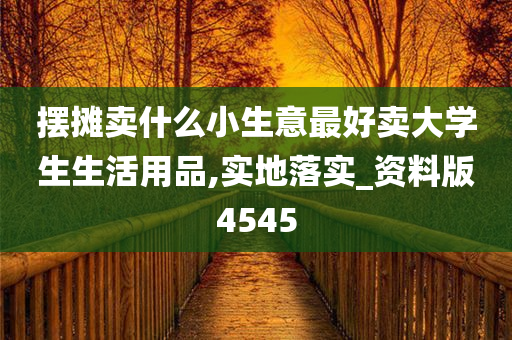 摆摊卖什么小生意最好卖大学生生活用品,实地落实_资料版4545